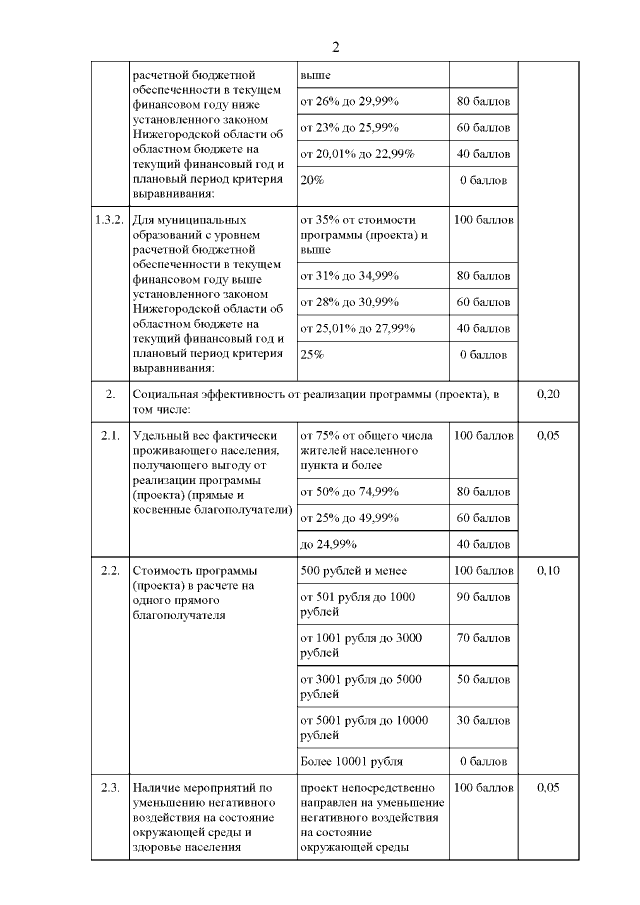 2

|  |  |  |  |  |
|---|---|---|---|---|
|  | расчетной бюджетной обеспеченности в текущем финансовом году ниже установленного законом Нижегородской области об областном бюджете на текущий финансовый год и плановый период критерия выравнивания: | выше |  |  |
|  |  | от 26% до 29,99% | 80 баллов |  |
|  |  | от 23% до 25,99% | 60 баллов |  |
|  |  | от 20,01% до 22,99% | 40 баллов |  |
|  |  | 20% | 0 баллов |  |
| 1.3.2. | Для муниципальных образований с уровнем расчетной бюджетной обеспеченности в текущем финансовом году выше установленного законом Нижегородской области об областном бюджете на текущий финансовый год и плановый период критерия выравнивания: | от 35% от стоимости программы (проекта) и выше | 100 баллов |  |
|  |  | от 31% до 34,99% | 80 баллов |  |
|  |  | от 28% до 30,99% | 60 баллов |  |
|  |  | от 25,01% до 27,99% | 40 баллов |  |
|  |  | 25% | 0 баллов |  |
| 2. | Социальная эффективность от реализации программы (проекта), в том числе: |  |  | 0,20 |
| 2.1. | Удельный вес фактически проживающего населения, получающего выгоду от реализации программы (проекта) (прямые и косвенные благополучатели) | от 75% от общего числа жителей населенного пункта и более | 100 баллов | 0,05 |
|  |  | от 50% до 74,99% | 80 баллов |  |
|  |  | от 25% до 49,99% | 60 баллов |  |
|  |  | до 24,99% | 40 баллов |  |
| 2.2. | Стоимость программы (проекта) в расчете на одного прямого благополучателя | 500 рублей и менее | 100 баллов | 0,10 |
|  |  | от 501 рубля до 1000 рублей | 90 баллов |  |
|  |  | от 1001 рубля до 3000 рублей | 70 баллов |  |
|  |  | от 3001 рубля до 5000 рублей | 50 баллов |  |
|  |  | от 5001 рубля до 10000 рублей | 30 баллов |  |
|  |  | Более 10001 рубля | 0 баллов |  |
| 2.3. | Наличие мероприятий по уменьшению негативного воздействия на состояние окружающей среды и здоровье населения | проект непосредственно направлен на уменьшение негативного воздействия на состояние окружающей среды | 100 баллов | 0,05 |